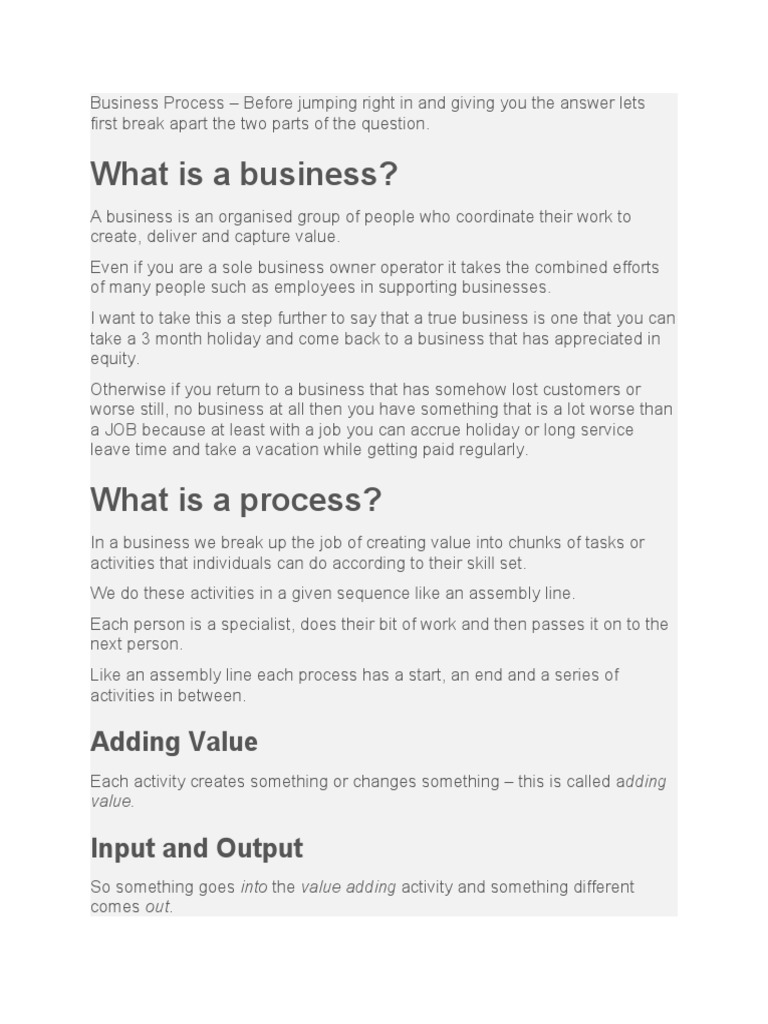 Business Process – Before jumping right in and giving you the answer lets first break apart the two parts of the question.

What is a business?

A business is an organised group of people who coordinate their work to create, deliver and capture value.

Even if you are a sole business owner operator it takes the combined efforts of many people such as employees in supporting businesses.

I want to take this a step further to say that a true business is one that you can take a 3 month holiday and come back to a business that has appreciated in equity.

Otherwise if you return to a business that has somehow lost customers or worse still, no business at all then you have something that is a lot worse than a JOB because at least with a job you can accrue holiday or long service leave time and take a vacation while getting paid regularly.

What is a process?

In a business we break up the job of creating value into chunks of tasks or activities that individuals can do according to their skill set.

We do these activities in a given sequence like an assembly line.

Each person is a specialist, does their bit of work and then passes it on to the next person.

Like an assembly line each process has a start, an end and a series of activities in between.

Adding Value

Each activity creates something or changes something – this is called adding value.

Input and Output

So something goes into the value adding activity and something different comes out.